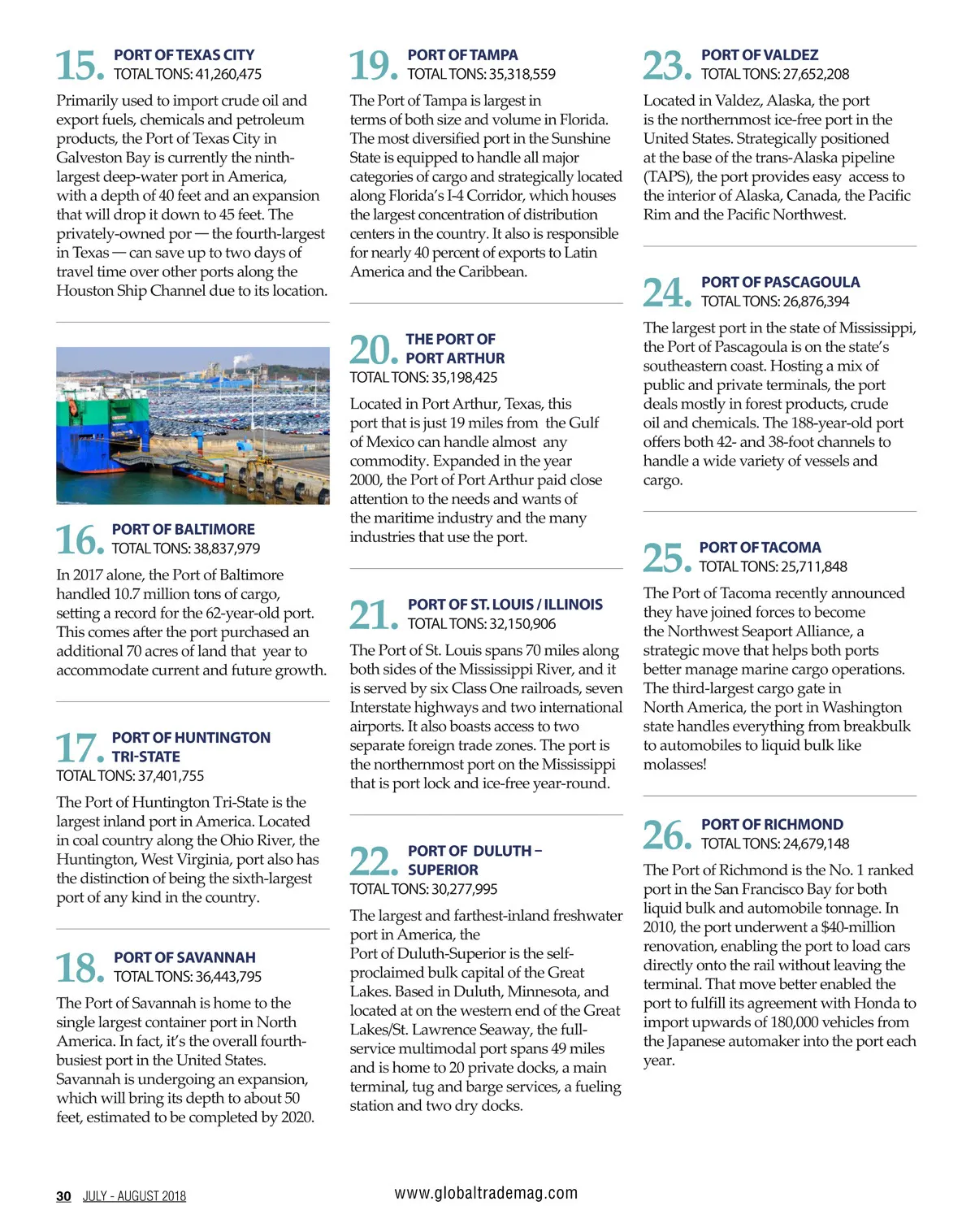 15. PORT OF TEXAS CITY
TOTAL TONS: 41,260,475

Primarily used to import crude oil and export fuels, chemicals and petroleum products, the Port of Texas City in Galveston Bay is currently the ninth-largest deep-water port in America, with a depth of 40 feet and an expansion that will drop it down to 45 feet. The privately-owned por — the fourth-largest in Texas — can save up to two days of travel time over other ports along the Houston Ship Channel due to its location.

16. PORT OF BALTIMORE
TOTAL TONS: 38,837,979

In 2017 alone, the Port of Baltimore handled 10.7 million tons of cargo, setting a record for the 62-year-old port. This comes after the port purchased an additional 70 acres of land that year to accommodate current and future growth.

17. PORT OF HUNTINGTON TRI-STATE
TOTAL TONS: 37,401,755

The Port of Huntington Tri-State is the largest inland port in America. Located in coal country along the Ohio River, the Huntington, West Virginia, port also has the distinction of being the sixth-largest port of any kind in the country.

18. PORT OF SAVANNAH
TOTAL TONS: 36,443,795

The Port of Savannah is home to the single largest container port in North America. In fact, it's the overall fourth-busiest port in the United States. Savannah is undergoing an expansion, which will bring its depth to about 50 feet, estimated to be completed by 2020.

19. PORT OF TAMPA
TOTAL TONS: 35,318,559

The Port of Tampa is largest in terms of both size and volume in Florida. The most diversified port in the Sunshine State is equipped to handle all major categories of cargo and strategically located along Florida's I-4 Corridor, which houses the largest concentration of distribution centers in the country. It also is responsible for nearly 40 percent of exports to Latin America and the Caribbean.

20. THE PORT OF PORT ARTHUR
TOTAL TONS: 35,198,425

Located in Port Arthur, Texas, this port that is just 19 miles from the Gulf of Mexico can handle almost any commodity. Expanded in the year 2000, the Port of Port Arthur paid close attention to the needs and wants of the maritime industry and the many industries that use the port.

21. PORT OF ST. LOUIS / ILLINOIS
TOTAL TONS: 32,150,906

The Port of St. Louis spans 70 miles along both sides of the Mississippi River, and it is served by six Class One railroads, seven Interstate highways and two international airports. It also boasts access to two separate foreign trade zones. The port is the northernmost port on the Mississippi that is port lock and ice-free year-round.

22. PORT OF DULUTH – SUPERIOR
TOTAL TONS: 30,277,995

The largest and farthest-inland freshwater port in America, the
Port of Duluth-Superior is the self-proclaimed bulk capital of the Great Lakes. Based in Duluth, Minnesota, and located at on the western end of the Great Lakes/St. Lawrence Seaway, the full-service multimodal port spans 49 miles and is home to 20 private docks, a main terminal, tug and barge services, a fueling station and two dry docks.

23. PORT OF VALDEZ
TOTAL TONS: 27,652,208

Located in Valdez, Alaska, the port is the northernmost ice-free port in the United States. Strategically positioned at the base of the trans-Alaska pipeline (TAPS), the port provides easy access to the interior of Alaska, Canada, the Pacific Rim and the Pacific Northwest.

24. PORT OF PASCAGOULA
TOTAL TONS: 26,876,394

The largest port in the state of Mississippi, the Port of Pascagoula is on the state's southeastern coast. Hosting a mix of public and private terminals, the port deals mostly in forest products, crude oil and chemicals. The 188-year-old port offers both 42- and 38-foot channels to handle a wide variety of vessels and cargo.

25. PORT OF TACOMA
TOTAL TONS: 25,711,848

The Port of Tacoma recently announced they have joined forces to become the Northwest Seaport Alliance, a strategic move that helps both ports better manage marine cargo operations. The third-largest cargo gate in North America, the port in Washington state handles everything from breakbulk to automobiles to liquid bulk like molasses!

26. PORT OF RICHMOND
TOTAL TONS: 24,679,148

The Port of Richmond is the No. 1 ranked port in the San Francisco Bay for both liquid bulk and automobile tonnage. In 2010, the port underwent a $40-million renovation, enabling the port to load cars directly onto the rail without leaving the terminal. That move better enabled the port to fulfill its agreement with Honda to import upwards of 180,000 vehicles from the Japanese automaker into the port each year.

30 JULY - AUGUST 2018 www.globaltrademag.com